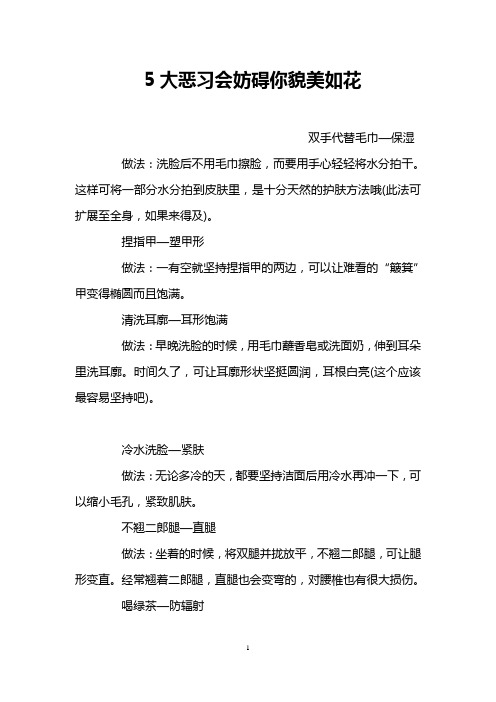 5 大恶习会妨碍你貌美如花

双手代替毛巾—保湿

做法：洗脸后不用毛巾擦脸，而要用手心轻轻将水分拍干。这样可将一部分水分拍到皮肤里，是十分天然的护肤方法哦(此法可扩展至全身，如果来得及)。

捏指甲—塑甲形

做法：一有空就坚持捏指甲的两边，可以让难看的“簸箕”甲变得椭圆而且饱满。

清洗耳廓—耳形饱满

做法：早晚洗脸的时候，用毛巾蘸香皂或洗面奶，伸到耳朵里洗耳廓。时间久了，可让耳廓形状坚挺圆润，耳根白亮(这个应该最容易坚持吧)。

冷水洗脸—紧肤

做法：无论多冷的天，都要坚持洁面后用冷水再冲一下，可以缩小毛孔，紧致肌肤。

不翘二郎腿—直腿

做法：坐着的时候，将双腿并拢放平，不翘二郎腿，可让腿形变直。经常翘着二郎腿，直腿也会变弯的，对腰椎也有很大损伤。

喝绿茶—防辐射

1